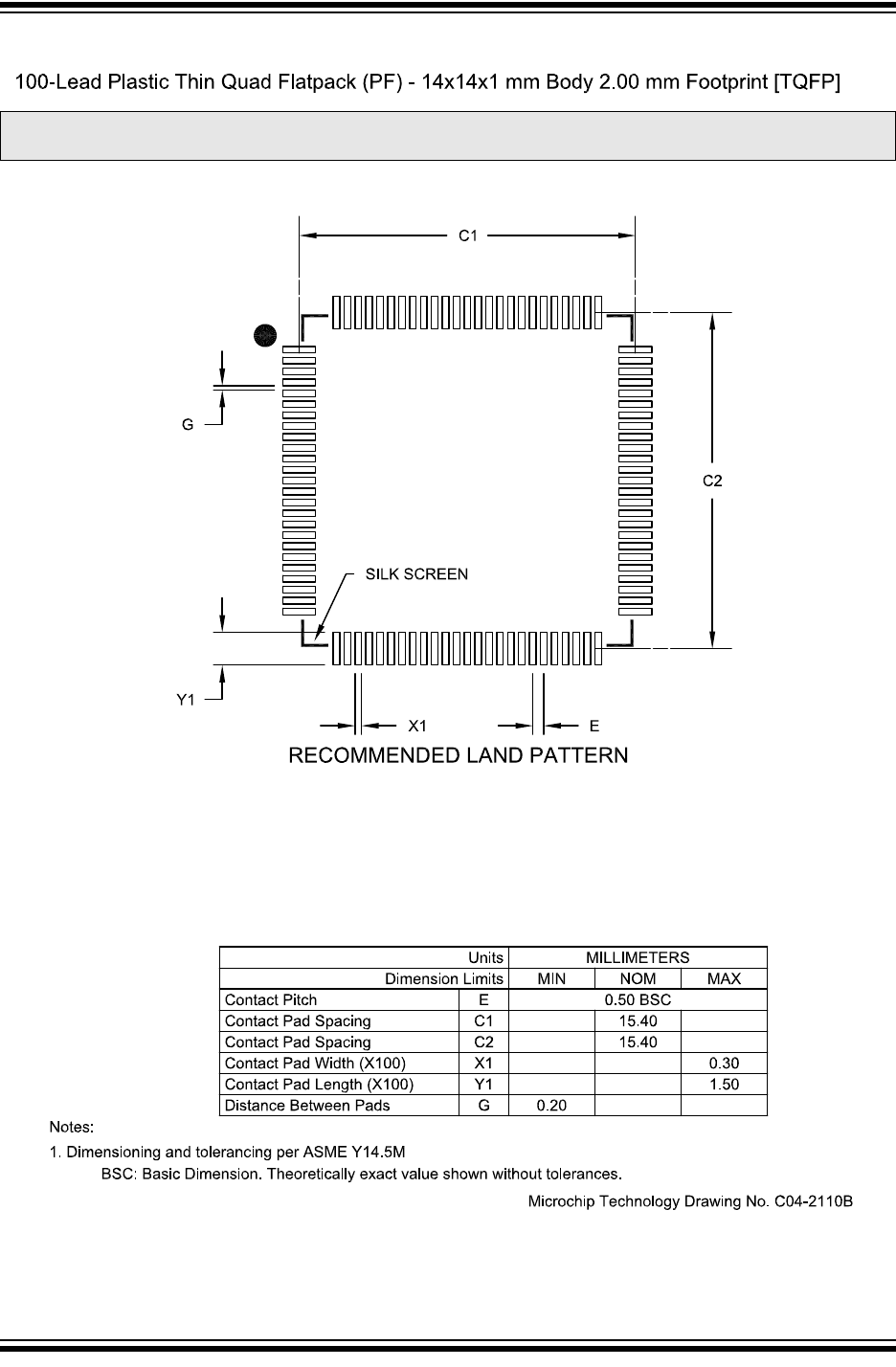 100-Lead Plastic Thin Quad Flatpack (PF) - 14x14x1 mm Body 2.00 mm Footprint [TQFP]

C1

G

C2

SILK SCREEN

Y1

X1

E

RECOMMENDED LAND PATTERN

| Units | | MILLIMETERS | | |
|---|---|---|---|---|
| Dimension Limits | | MIN | NOM | MAX |
| Contact Pitch | E | 0.50 BSC | | |
| Contact Pad Spacing | C1 | | 15.40 | |
| Contact Pad Spacing | C2 | | 15.40 | |
| Contact Pad Width (X100) | X1 | | | 0.30 |
| Contact Pad Length (X100) | Y1 | | | 1.50 |
| Distance Between Pads | G | 0.20 | | |

Notes:
1. Dimensioning and tolerancing per ASME Y14.5M
BSC: Basic Dimension. Theoretically exact value shown without tolerances.

Microchip Technology Drawing No. C04-2110B